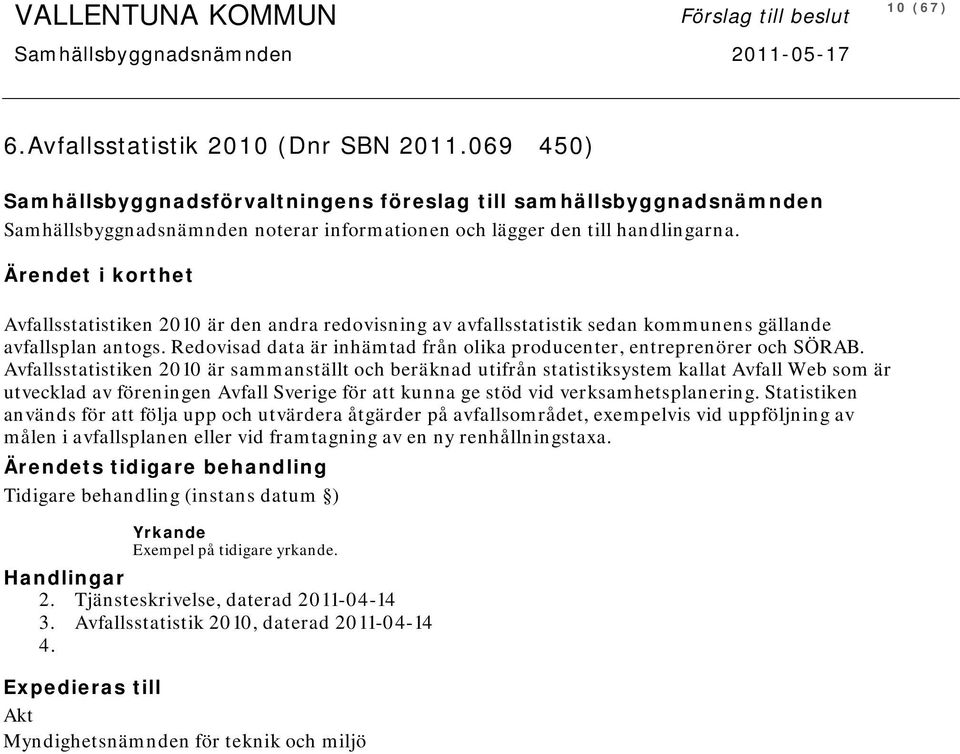 VALLENTUNA KOMMUN
Förslag till beslut
10 (67)
Samhällsbyggnadsnämnden
2011-05-17

6. Avfallsstatistik 2010 (Dnr SBN 2011.069 450)

Samhällsbyggnadsförvaltningens föreslag till samhällsbyggnadsnämnden
Samhällsbyggnadsnämnden noterar informationen och lägger den till handlingarna.

Ärendet i korthet

Avfallsstatistiken 2010 är den andra redovisning av avfallsstatistik sedan kommunens gällande avfallsplan antogs. Redovisad data är inhämtad från olika producenter, entreprenörer och SÖRAB. Avfallsstatistiken 2010 är sammanställt och beräknad utifrån statistiksystem kallat Avfall Web som är utvecklad av föreningen Avfall Sverige för att kunna ge stöd vid verksamhetsplanering. Statistiken används för att följa upp och utvärdera åtgärder på avfallsområdet, exempelvis vid uppföljning av målen i avfallsplanen eller vid framtagning av en ny renhållningstaxa.

Ärendets tidigare behandling
Tidigare behandling (instans datum §)

Yrkande
Exempel på tidigare yrkande.

Handlingar
2. Tjänsteskrivelse, daterad 2011-04-14
3. Avfallsstatistik 2010, daterad 2011-04-14
4.

Expedieras till
Akt
Myndighetsnämnden för teknik och miljö